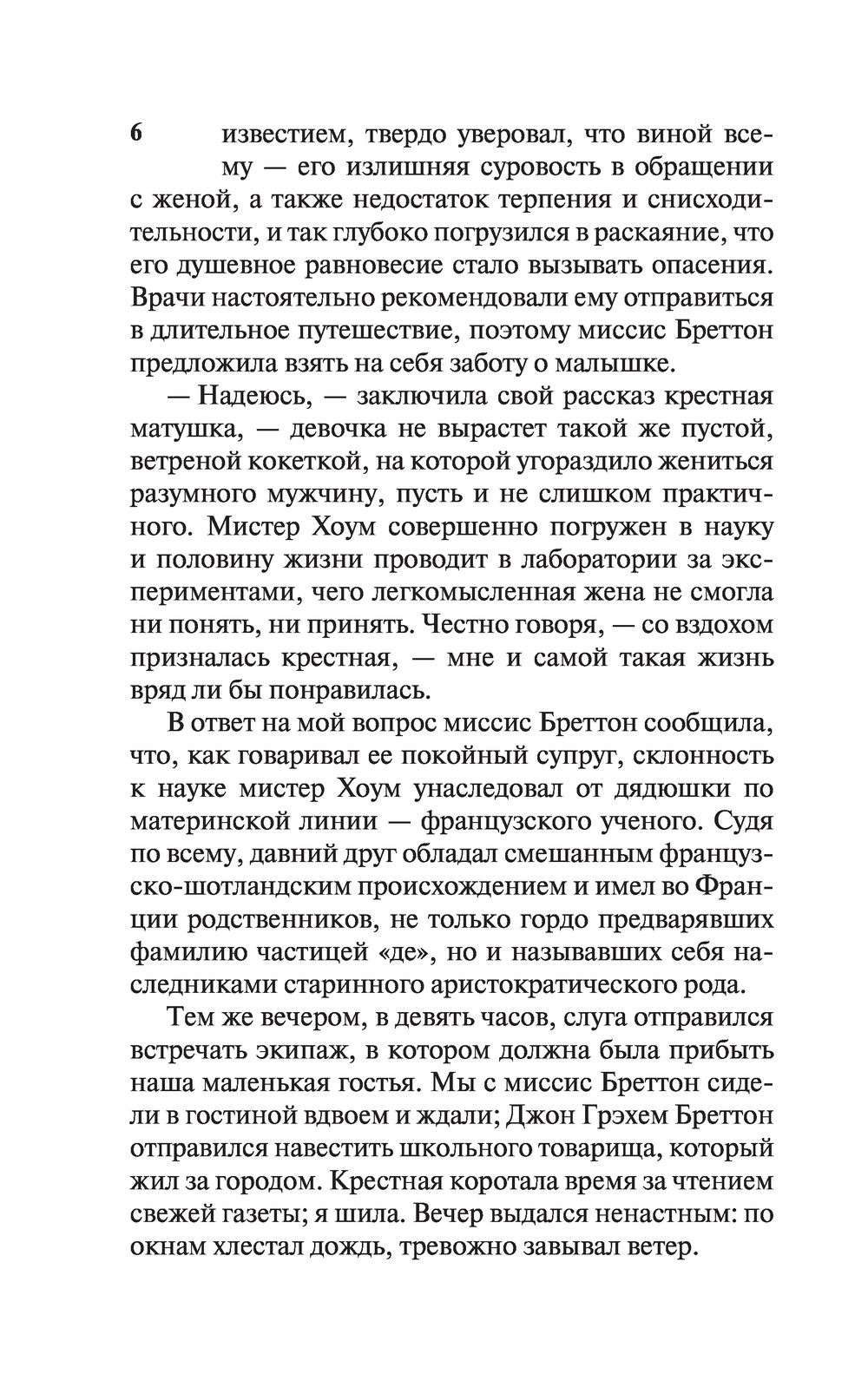 6

известием, твердо уверовал, что виной всему — его излишняя суровость в обращении с женой, а также недостаток терпения и снисходительности, и так глубоко погрузился в раскаяние, что его душевное равновесие стало вызывать опасения. Врачи настоятельно рекомендовали ему отправиться в длительное путешествие, поэтому миссис Бреттон предложила взять на себя заботу о малышке.

— Надеюсь, — заключила свой рассказ крестная матушка, — девочка не вырастет такой же пустой, ветреной кокеткой, на которой угораздило жениться разумного мужчину, пусть и не слишком практичного. Мистер Хоум совершенно погружен в науку и половину жизни проводит в лаборатории за экспериментами, чего легкомысленная жена не смогла ни понять, ни принять. Честно говоря, — со вздохом призналась крестная, — мне и самой такая жизнь вряд ли бы понравилась.

В ответ на мой вопрос миссис Бреттон сообщила, что, как говаривал ее покойный супруг, склонность к науке мистер Хоум унаследовал от дядюшки по материнской линии — французского ученого. Судя по всему, давний друг обладал смешанным французско-шотландским происхождением и имел во Франции родственников, не только гордо предварявших фамилию частицей «де», но и называвших себя наследниками старинного аристократического рода.

Тем же вечером, в девять часов, слуга отправился встречать экипаж, в котором должна была прибыть наша маленькая гостья. Мы с миссис Бреттон сидели в гостиной вдвоем и ждали; Джон Грэхем Бреттон отправился навестить школьного товарища, который жил за городом. Крестная коротала время за чтением свежей газеты; я шила. Вечер выдался ненастным: по окнам хлестал дождь, тревожно завывал ветер.